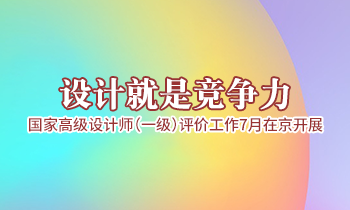 设计就是竞争力

国家高级设计师（一级）评价工作7月在京开展